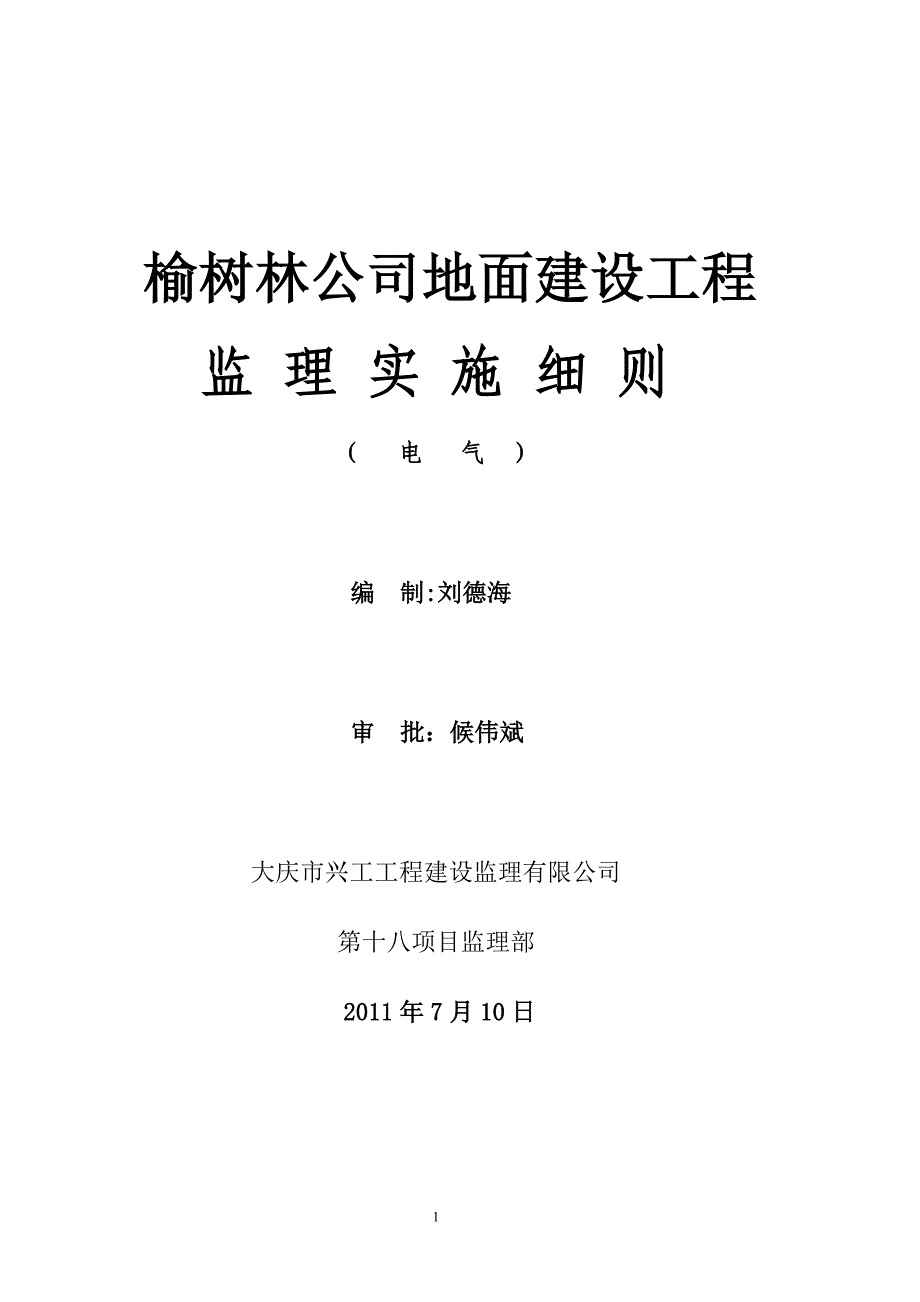 榆树林公司地面建设工程

监 理 实 施 细 则

（ 电 气 ）

编 制:刘德海

审 批：候伟斌

大庆市兴工工程建设监理有限公司

第十八项目监理部

2011 年 7 月 10 日

1